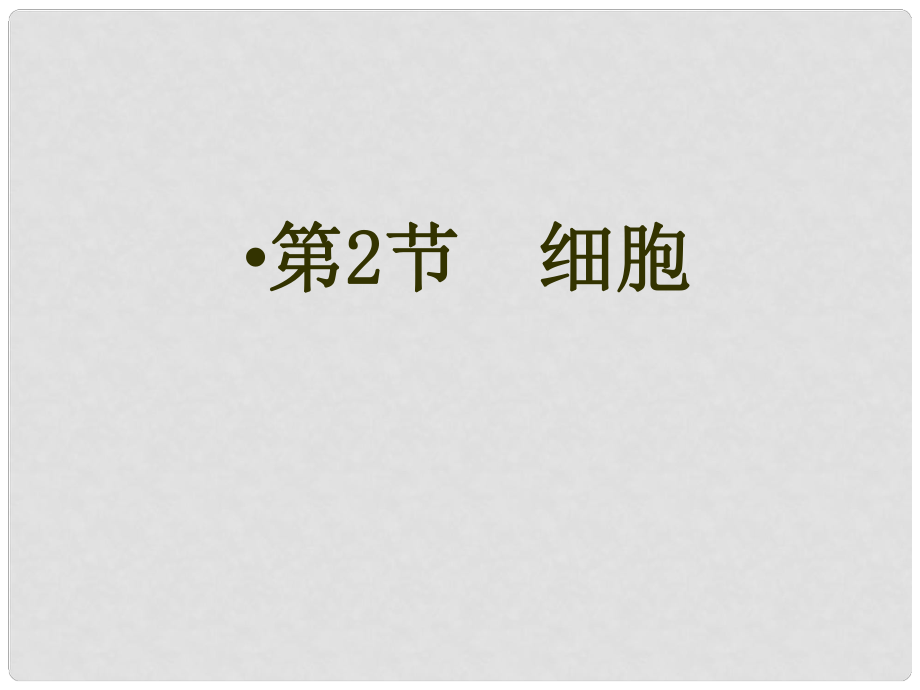 •第2节　细胞